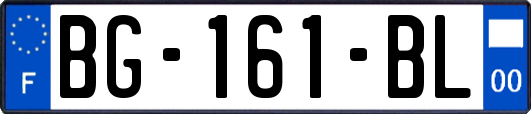 F
BG-161-BL
00